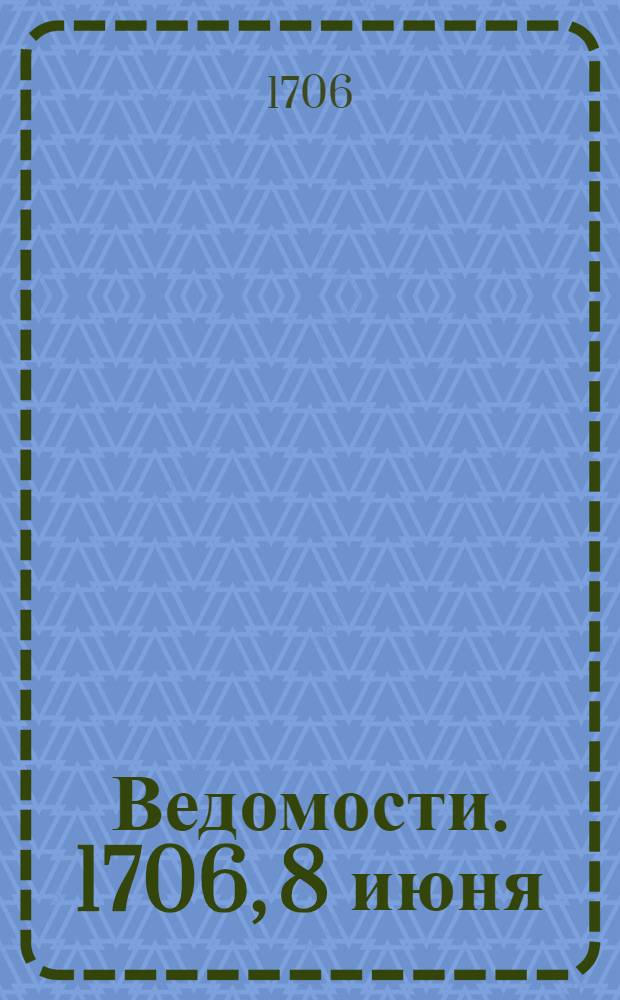 1706

Ведомости. 1706, 8 июня